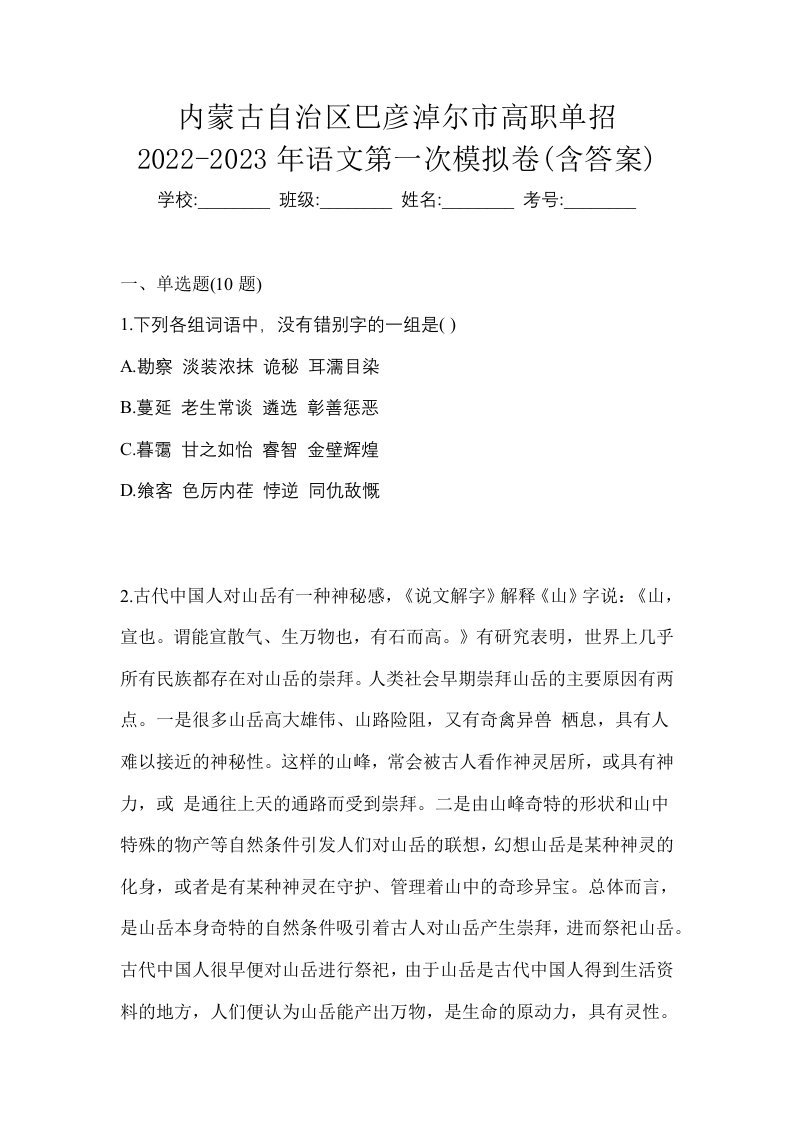 内蒙古自治区巴彦淖尔市高职单招
2022-2023 年语文第一次模拟卷(含答案)

学校:________ 班级:________ 姓名:________ 考号:________

一、单选题(10 题)

1.下列各组词语中，没有错别字的一组是( )

A.勘察 淡装浓抹 诡秘 耳濡目染

B.蔓延 老生常谈 遴选 彰善惩恶

C.暮霭 甘之如怡 睿智 金壁辉煌

D.飨客 色厉内荏 悖逆 同仇敌慨

2.古代中国人对山岳有一种神秘感，《说文解字》解释《山》字说：《山，宣也。谓能宣散气、生万物也，有石而高。》有研究表明，世界上几乎所有民族都存在对山岳的崇拜。人类社会早期崇拜山岳的主要原因有两点。一是很多山岳高大雄伟、山路险阻，又有奇禽异兽 栖息，具有人难以接近的神秘性。这样的山峰，常会被古人看作神灵居所，或具有神力，或 是通往上天的通路而受到崇拜。二是由山峰奇特的形状和山中特殊的物产等自然条件引发人们对山岳的联想，幻想山岳是某种神灵的化身，或者是有某种神灵在守护、管理着山中的奇珍异宝。总体而言，是山岳本身奇特的自然条件吸引着古人对山岳产生崇拜，进而祭祀山岳。古代中国人很早便对山岳进行祭祀，由于山岳是古代中国人得到生活资料的地方，人们便认为山岳能产出万物，是生命的原动力，具有灵性。